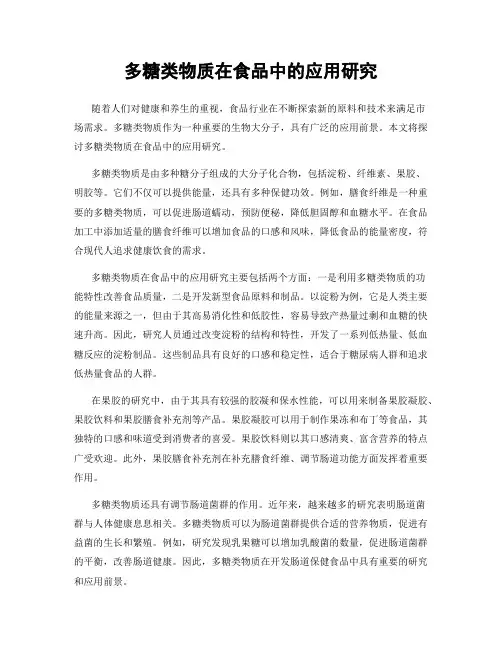 多糖类物质在食品中的应用研究

随着人们对健康和养生的重视，食品行业在不断探索新的原料和技术来满足市场需求。多糖类物质作为一种重要的生物大分子，具有广泛的应用前景。本文将探讨多糖类物质在食品中的应用研究。

多糖类物质是由多种糖分子组成的大分子化合物，包括淀粉、纤维素、果胶、明胶等。它们不仅可以提供能量，还具有多种保健功效。例如，膳食纤维是一种重要的多糖类物质，可以促进肠道蠕动，预防便秘，降低胆固醇和血糖水平。在食品加工中添加适量的膳食纤维可以增加食品的口感和风味，降低食品的能量密度，符合现代人追求健康饮食的需求。

多糖类物质在食品中的应用研究主要包括两个方面：一是利用多糖类物质的功能特性改善食品质量，二是开发新型食品原料和制品。以淀粉为例，它是人类主要的能量来源之一，但由于其高易消化性和低胶性，容易导致产热量过剩和血糖的快速升高。因此，研究人员通过改变淀粉的结构和特性，开发了一系列低热量、低血糖反应的淀粉制品。这些制品具有良好的口感和稳定性，适合于糖尿病人群和追求低热量食品的人群。

在果胶的研究中，由于其具有较强的胶凝和保水性能，可以用来制备果胶凝胶、果胶饮料和果胶膳食补充剂等产品。果胶凝胶可以用于制作果冻和布丁等食品，其独特的口感和味道受到消费者的喜爱。果胶饮料则以其口感清爽、富含营养的特点广受欢迎。此外，果胶膳食补充剂在补充膳食纤维、调节肠道功能方面发挥着重要作用。

多糖类物质还具有调节肠道菌群的作用。近年来，越来越多的研究表明肠道菌群与人体健康息息相关。多糖类物质可以为肠道菌群提供合适的营养物质，促进有益菌的生长和繁殖。例如，研究发现乳果糖可以增加乳酸菌的数量，促进肠道菌群的平衡，改善肠道健康。因此，多糖类物质在开发肠道保健食品中具有重要的研究和应用前景。